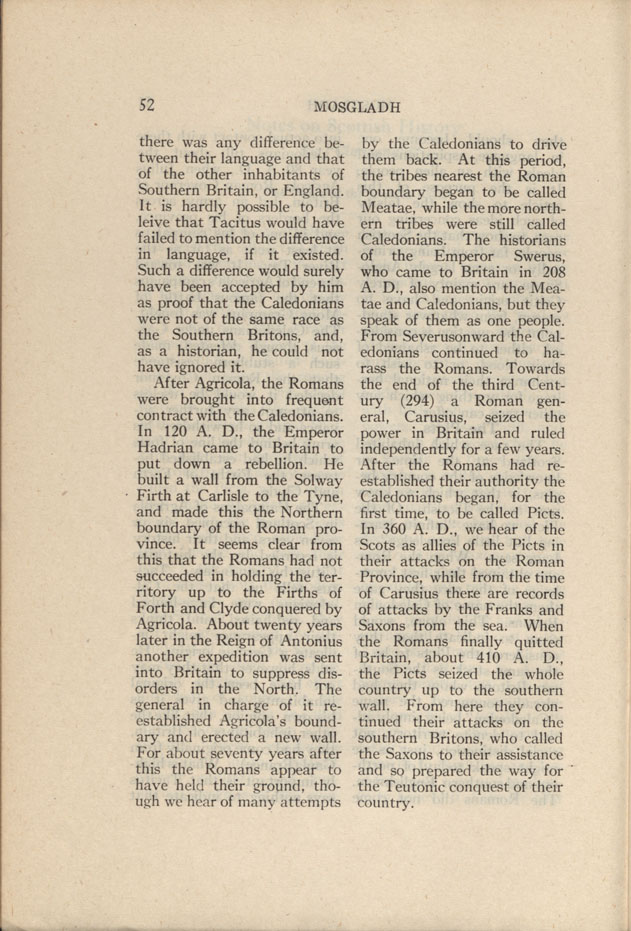 52 MOSGLADH

there was any difference between their language and that of the other inhabitants of Southern Britain, or England. It is hardly possible to beleive that Tacitus would have failed to mention the difference in language, if it existed. Such a difference would surely have been accepted by him as proof that the Caledonians were not of the same race as the Southern Britons, and, as a historian, he could not have ignored it.

After Agricola, the Romans were brought into frequent contract with the Caledonians. In 120 A. D., the Emperor Hadrian came to Britain to put down a rebellion. He built a wall from the Solway Firth at Carlisle to the Tyne, and made this the Northern boundary of the Roman province. It seems clear from this that the Romans had not succeeded in holding the territory up to the Firths of Forth and Clyde conquered by Agricola. About twenty years later in the Reign of Antonius another expedition was sent into Britain to suppress disorders in the North. The general in charge of it reestablished Agricola's boundary and erected a new wall. For about seventy years after this the Romans appear to have held their ground, though we hear of many attempts by the Caledonians to drive them back. At this period, the tribes nearest the Roman boundary began to be called Meatae, while the more northern tribes were still called Caledonians. The historians of the Emperor Swerus, who came to Britain in 208 A. D., also mention the Meatae and Caledonians, but they speak of them as one people. From Severusonward the Caledonians continued to harass the Romans. Towards the end of the third Century (294) a Roman general, Carusius, seized the power in Britain and ruled independently for a few years. After the Romans had reestablished their authority the Caledonians began, for the first time, to be called Picts. In 360 A. D., we hear of the Scots as allies of the Picts in their attacks on the Roman Province, while from the time of Carusius there are records of attacks by the Franks and Saxons from the sea. When the Romans finally quitted Britain, about 410 A. D., the Picts seized the whole country up to the southern wall. From here they continued their attacks on the southern Britons, who called the Saxons to their assistance and so prepared the way for the Teutonic conquest of their country.